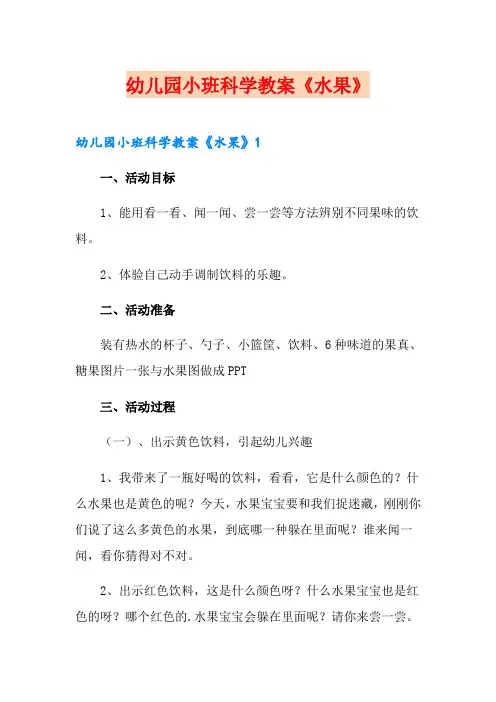 幼儿园小班科学教案《水果》

幼儿园小班科学教案《水果》1

一、活动目标

1、能用看一看、闻一闻、尝一尝等方法辨别不同果味的饮料。

2、体验自己动手调制饮料的乐趣。

二、活动准备

装有热水的杯子、勺子、小篮筐、饮料、6种味道的果真、糖果图片一张与水果图做成PPT

三、活动过程

（一）、出示黄色饮料，引起幼儿兴趣

1、我带来了一瓶好喝的饮料，看看，它是什么颜色的？什么水果也是黄色的呢？今天，水果宝宝要和我们捉迷藏，刚刚你们说了这么多黄色的水果，到底哪一种躲在里面呢？谁来闻一闻，看你猜得对不对。

2、出示红色饮料，这是什么颜色呀？什么水果宝宝也是红色的呀？哪个红色的.水果宝宝会躲在里面呢？请你来尝一尝。